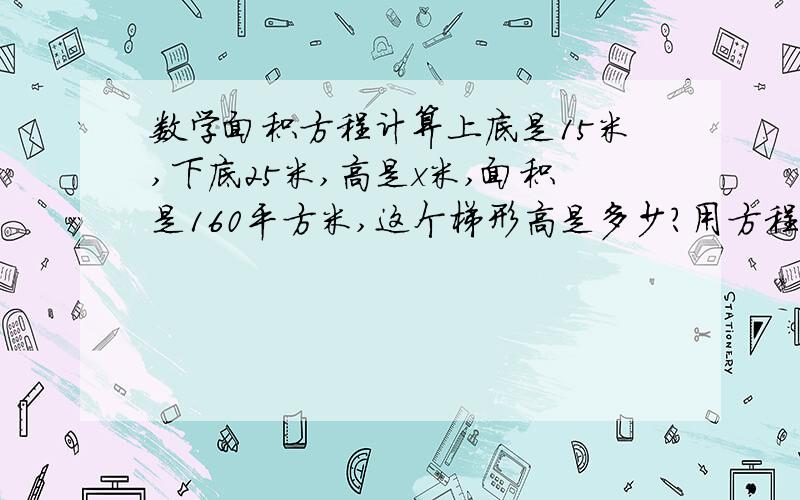 数学面积方程计算上底是15米，下底25米，高是x米，面积是160平方米，这个梯形高是多少？用方程

STATIONERY